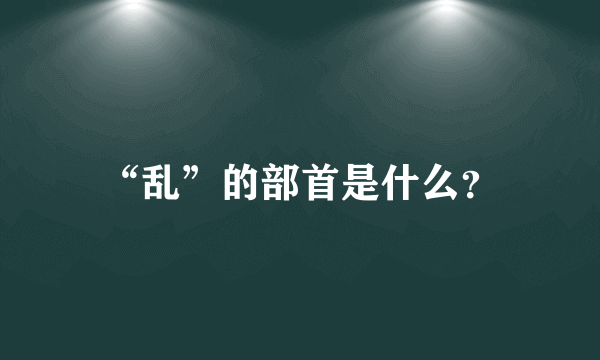 “乱”的部首是什么?